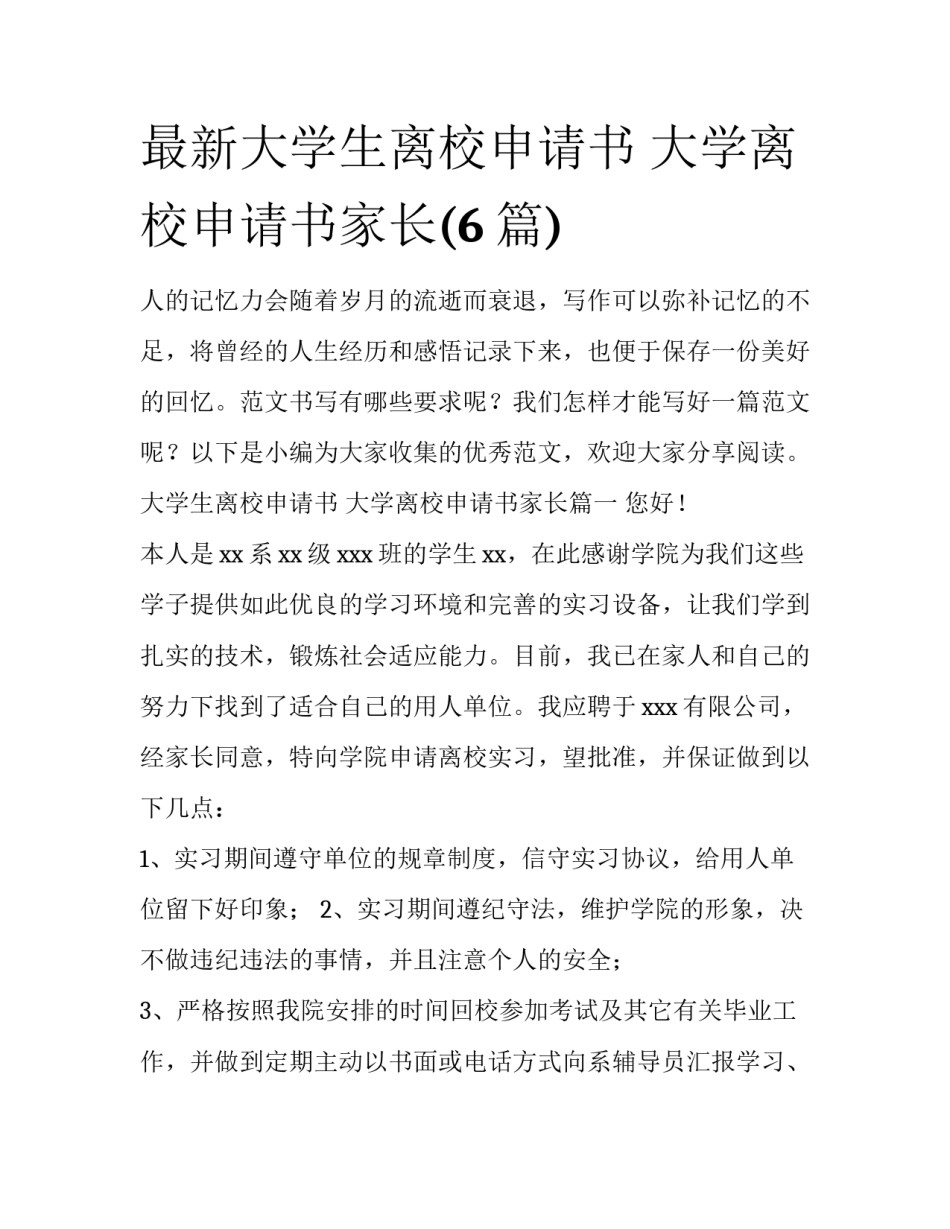 最新大学生离校申请书 大学离校申请书家长(6 篇)

人的记忆力会随着岁月的流逝而衰退，写作可以弥补记忆的不足，将曾经的人生经历和感悟记录下来，也便于保存一份美好的回忆。范文书写有哪些要求呢？我们怎样才能写好一篇范文呢？以下是小编为大家收集的优秀范文，欢迎大家分享阅读。

大学生离校申请书 大学离校申请书家长篇一 您好！

本人是 xx 系 xx 级 xxx 班的学生 xx，在此感谢学院为我们这些学子提供如此优良的学习环境和完善的实习设备，让我们学到扎实的技术，锻炼社会适应能力。目前，我已在家人和自己的努力下找到了适合自己的用人单位。我应聘于 xxx 有限公司，经家长同意，特向学院申请离校实习，望批准，并保证做到以下几点：

1、实习期间遵守单位的规章制度，信守实习协议，给用人单位留下好印象； 2、实习期间遵纪守法，维护学院的形象，决不做违纪违法的事情，并且注意个人的安全；

3、严格按照我院安排的时间回校参加考试及其它有关毕业工作，并做到定期主动以书面或电话方式向系辅导员汇报学习、